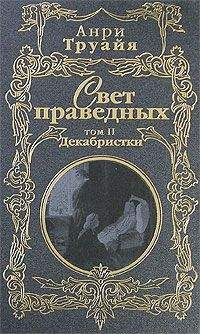 Анри
Труайя

Свет
праведных

том II
Декабристки